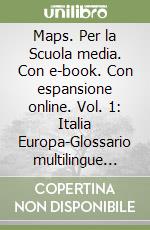 unilibro

Maps. Per la Scuola media. Con e-book. Con espansione online. Vol. 1: Italia Europa-Glossario multilingue...

COPERTINA NON DISPONIBILE